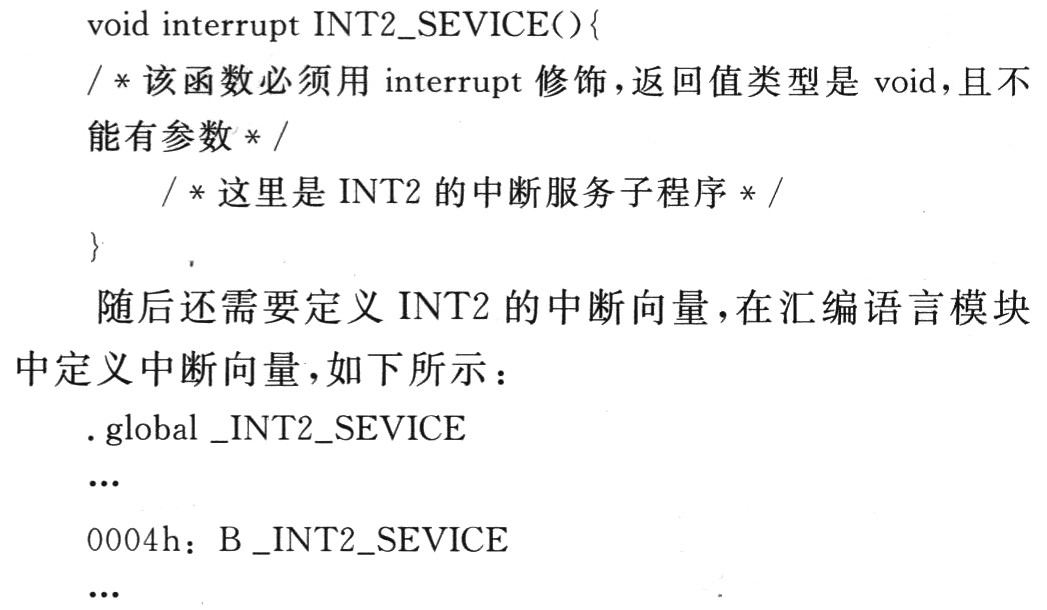 void interrupt INT2_SEVICE(){
/*该函数必须用interrupt修饰,返回值类型是void,且不能有参数*/
/*这里是INT2的中断服务子程序*/
}

随后还需要定义INT2的中断向量,在汇编语言模块中定义中断向量,如下所示:

.global _INT2_SEVICE
…
0004h: B _INT2_SEVICE
…